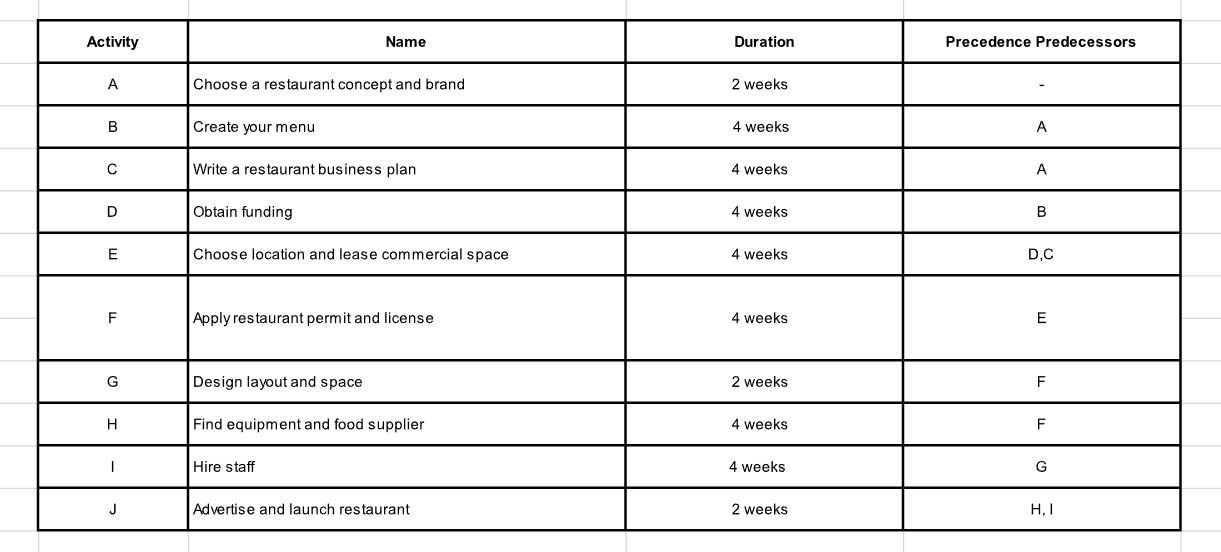 | Activity | Name | Duration | Precedence Predecessors |
|---|---|---|---|
| A | Choose a restaurant concept and brand | 2 weeks | - |
| B | Create your menu | 4 weeks | A |
| C | Write a restaurant business plan | 4 weeks | A |
| D | Obtain funding | 4 weeks | B |
| E | Choose location and lease commercial space | 4 weeks | D,C |
| F | Apply restaurant permit and license | 4 weeks | E |
| G | Design layout and space | 2 weeks | F |
| H | Find equipment and food supplier | 4 weeks | F |
| I | Hire staff | 4 weeks | G |
| J | Advertise and launch restaurant | 2 weeks | H, I |